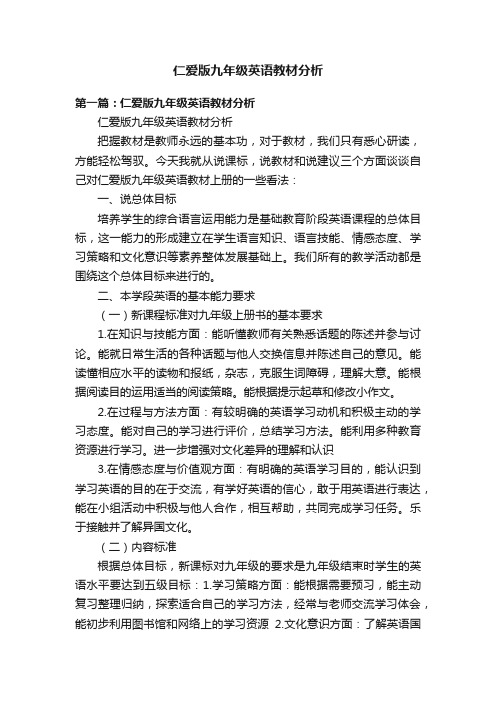 仁爱版九年级英语教材分析

第一篇：仁爱版九年级英语教材分析

仁爱版九年级英语教材分析

把握教材是教师永远的基本功，对于教材，我们只有悉心研读，方能轻松驾驭。今天我就从说课标，说教材和说建议三个方面谈谈自己对仁爱版九年级英语教材上册的一些看法：

一、说总体目标

培养学生的综合语言运用能力是基础教育阶段英语课程的总体目标，这一能力的形成建立在学生语言知识、语言技能、情感态度、学习策略和文化意识等素养整体发展基础上。我们所有的教学活动都是围绕这个总体目标来进行的。

二、本学段英语的基本能力要求

（一）新课程标准对九年级上册书的基本要求

1.在知识与技能方面：能听懂教师有关熟悉话题的陈述并参与讨论。能就日常生活的各种话题与他人交换信息并陈述自己的意见。能读懂相应水平的读物和报纸，杂志，克服生词障碍，理解大意。能根据阅读目的运用适当的阅读策略。能根据提示起草和修改小作文。

2.在过程与方法方面：有较明确的英语学习动机和积极主动的学习态度。能对自己的学习进行评价，总结学习方法。能利用多种教育资源进行学习。进一步增强对文化差异的理解和认识

3.在情感态度与价值观方面：有明确的英语学习目的，能认识到学习英语的目的在于交流，有学好英语的信心，敢于用英语进行表达，能在小组活动中积极与他人合作，相互帮助，共同完成学习任务。乐于接触并了解异国文化。

（二）内容标准

根据总体目标，新课标对九年级的要求是九年级结束时学生的英语水平要达到五级目标：1.学习策略方面：能根据需要预习，能主动复习整理归纳，探索适合自己的学习方法，经常与老师交流学习体会，能初步利用图书馆和网络上的学习资源 2.文化意识方面：了解英语国